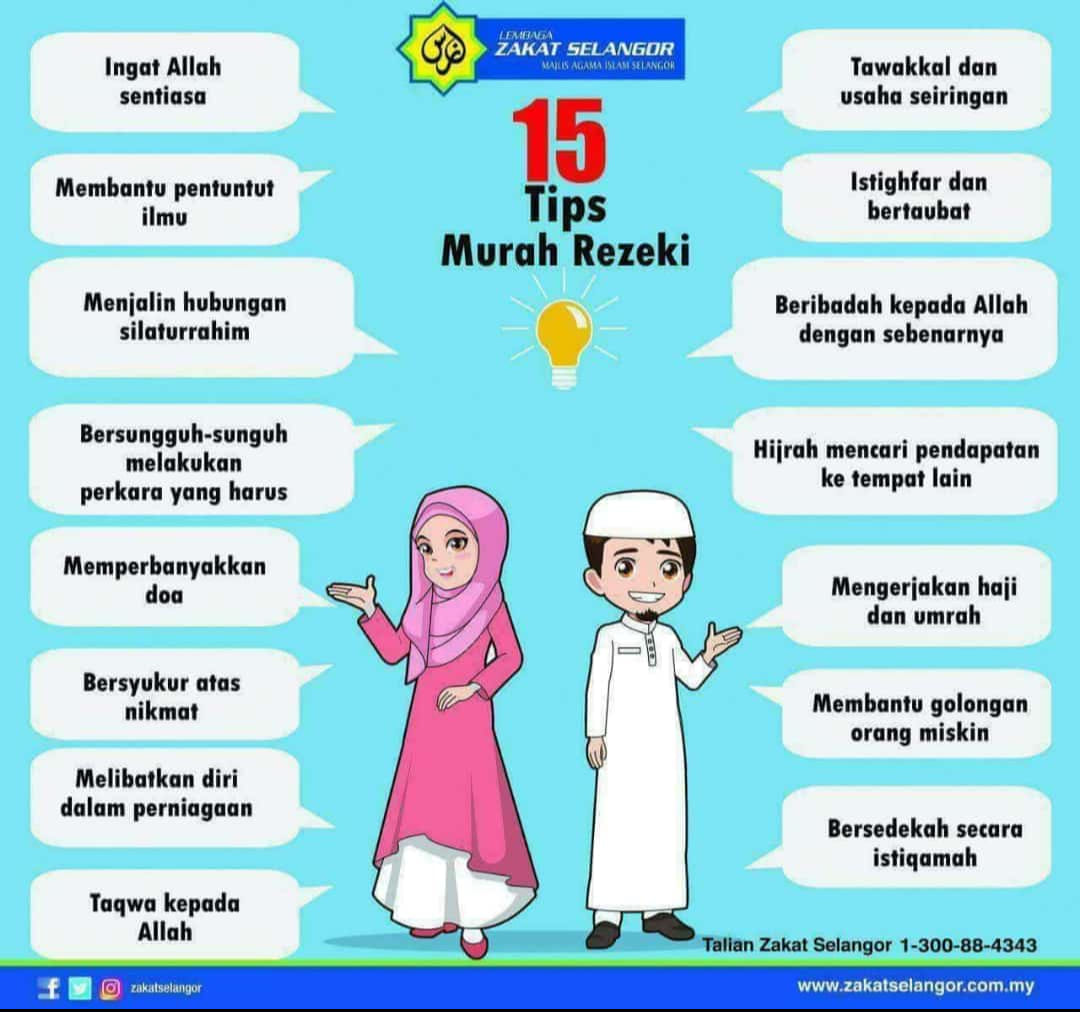 LEMBAGA
ZAKAT SELANGOR
MAJLIS AGAMA ISLAM SELANGOR

15
Tips
Murah Rezeki

Ingat Allah sentiasa

Membantu pentuntut ilmu

Menjalin hubungan silaturrahim

Bersungguh-sunguh melakukan perkara yang harus

Memperbanyakkan doa

Bersyukur atas nikmat

Melibatkan diri dalam perniagaan

Taqwa kepada Allah

Tawakkal dan usaha seiringan

Istighfar dan bertaubat

Beribadah kepada Allah dengan sebenarnya

Hijrah mencari pendapatan ke tempat lain

Mengerjakan haji dan umrah

Membantu golongan orang miskin

Bersedekah secara istiqamah

Talian Zakat Selangor 1-300-88-4343

zakatselangor

www.zakatselangor.com.my